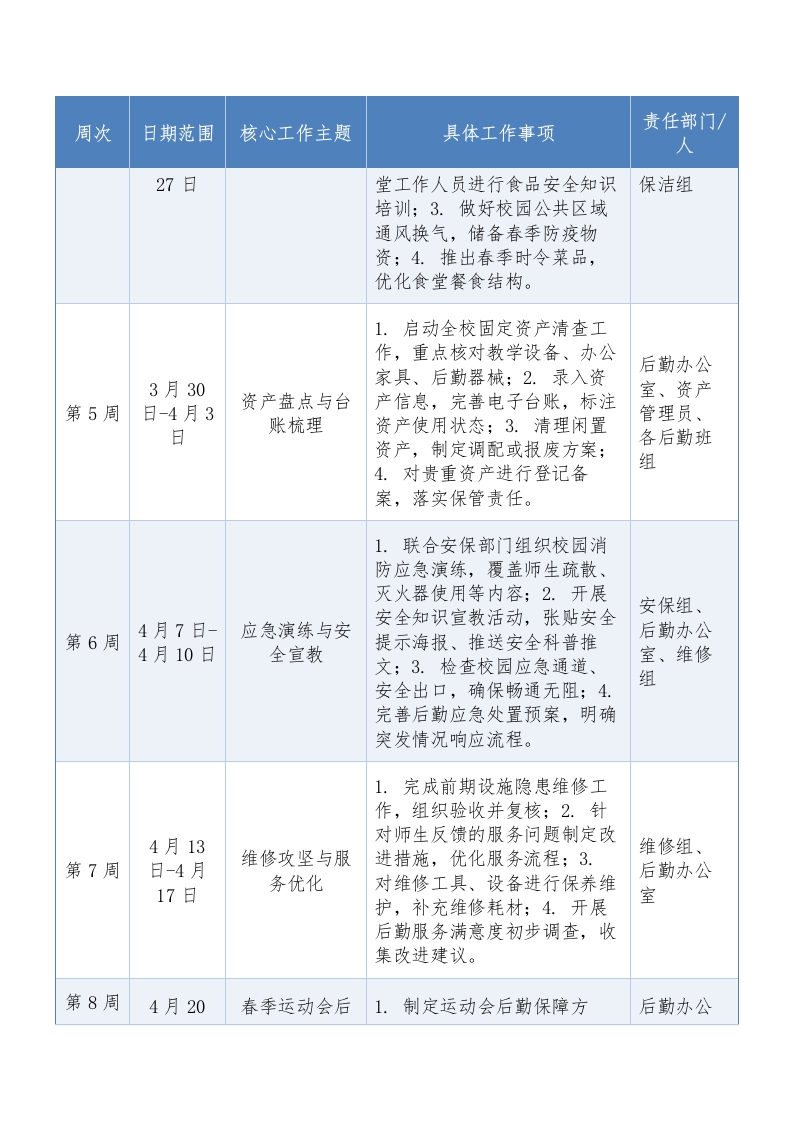 | 周次 | 日期范围 | 核心工作主题 | 具体工作事项 | 责任部门/人 |
|---|---|---|---|---|
| | 27 日 | | 堂工作人员进行食品安全知识培训；3. 做好校园公共区域通风换气，储备春季防疫物资；4. 推出春季时令菜品，优化食堂餐食结构。 | 保洁组 |
| 第 5 周 | 3 月 30 日-4 月 3 日 | 资产盘点与台账梳理 | 1. 启动全校固定资产清查工作，重点核对教学设备、办公家具、后勤器械；2. 录入资产信息，完善电子台账，标注资产使用状态；3. 清理闲置资产，制定调配或报废方案；4. 对贵重资产进行登记备案，落实保管责任。 | 后勤办公室、资产管理员、各后勤班组 |
| 第 6 周 | 4 月 7 日-4 月 10 日 | 应急演练与安全宣教 | 1. 联合安保部门组织校园消防应急演练，覆盖师生疏散、灭火器使用等内容；2. 开展安全知识宣教活动，张贴安全提示海报、推送安全科普推文；3. 检查校园应急通道、安全出口，确保畅通无阻；4. 完善后勤应急处置预案，明确突发情况响应流程。 | 安保组、后勤办公室、维修组 |
| 第 7 周 | 4 月 13 日-4 月 17 日 | 维修攻坚与服务优化 | 1. 完成前期设施隐患维修工作，组织验收并复核；2. 针对师生反馈的服务问题制定改进措施，优化服务流程；3. 对维修工具、设备进行保养维护，补充维修耗材；4. 开展后勤服务满意度初步调查，收集改进建议。 | 维修组、后勤办公室 |
| 第 8 周 | 4 月 20 | 春季运动会后 | 1. 制定运动会后勤保障方 | 后勤办公 |